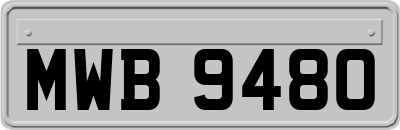 MWB 9480